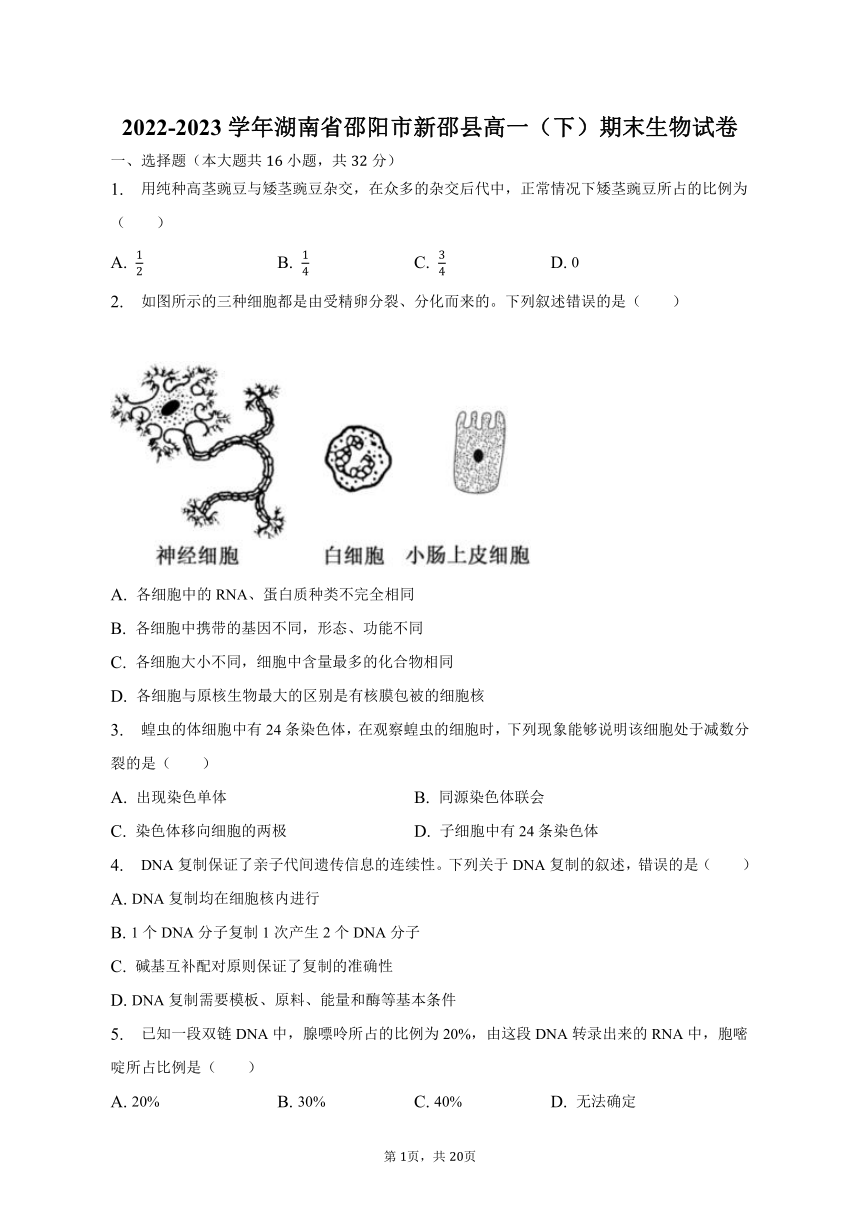 2022-2023 学年湖南省邵阳市新邵县高一（下）期末生物试卷

一、选择题（本大题共 16 小题，共 32 分）

1. 用纯种高茎豌豆与矮茎豌豆杂交，在众多的杂交后代中，正常情况下矮茎豌豆所占的比例为（　　）

A. $\frac{1}{2}$　　B. $\frac{1}{4}$　　C. $\frac{3}{4}$　　D. 0

2. 如图所示的三种细胞都是由受精卵分裂、分化而来的。下列叙述错误的是（　　）

神经细胞　白细胞　小肠上皮细胞

A. 各细胞中的 RNA、蛋白质种类不完全相同

B. 各细胞中携带的基因不同，形态、功能不同

C. 各细胞大小不同，细胞中含量最多的化合物相同

D. 各细胞与原核生物最大的区别是有核膜包被的细胞核

3. 蝗虫的体细胞中有 24 条染色体，在观察蝗虫的细胞时，下列现象能够说明该细胞处于减数分裂的是（　　）

A. 出现染色单体　　B. 同源染色体联会

C. 染色体移向细胞的两极　　D. 子细胞中有 24 条染色体

4. DNA 复制保证了亲子代间遗传信息的连续性。下列关于 DNA 复制的叙述，错误的是（　　）

A. DNA 复制均在细胞核内进行

B. 1 个 DNA 分子复制 1 次产生 2 个 DNA 分子

C. 碱基互补配对原则保证了复制的准确性

D. DNA 复制需要模板、原料、能量和酶等基本条件

5. 已知一段双链 DNA 中，腺嘌呤所占的比例为 20%，由这段 DNA 转录出来的 RNA 中，胞嘧啶所占比例是（　　）

A. 20%　　B. 30%　　C. 40%　　D. 无法确定

第 1页，共 20页